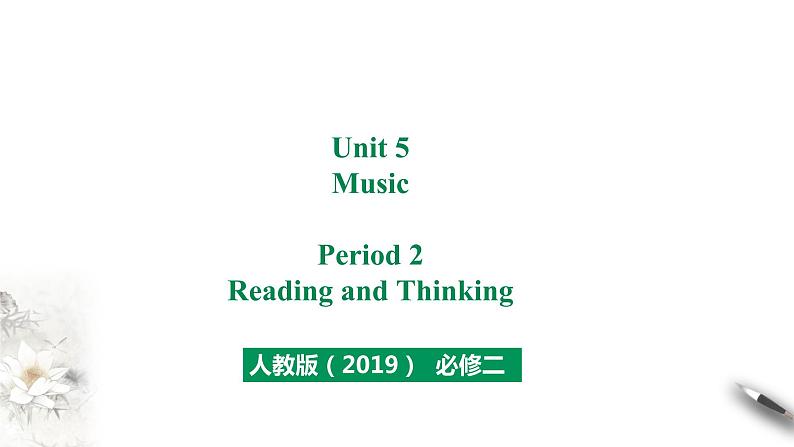 Unit 5
Music

Period 2
Reading and Thinking

人教版（2019） 必修二